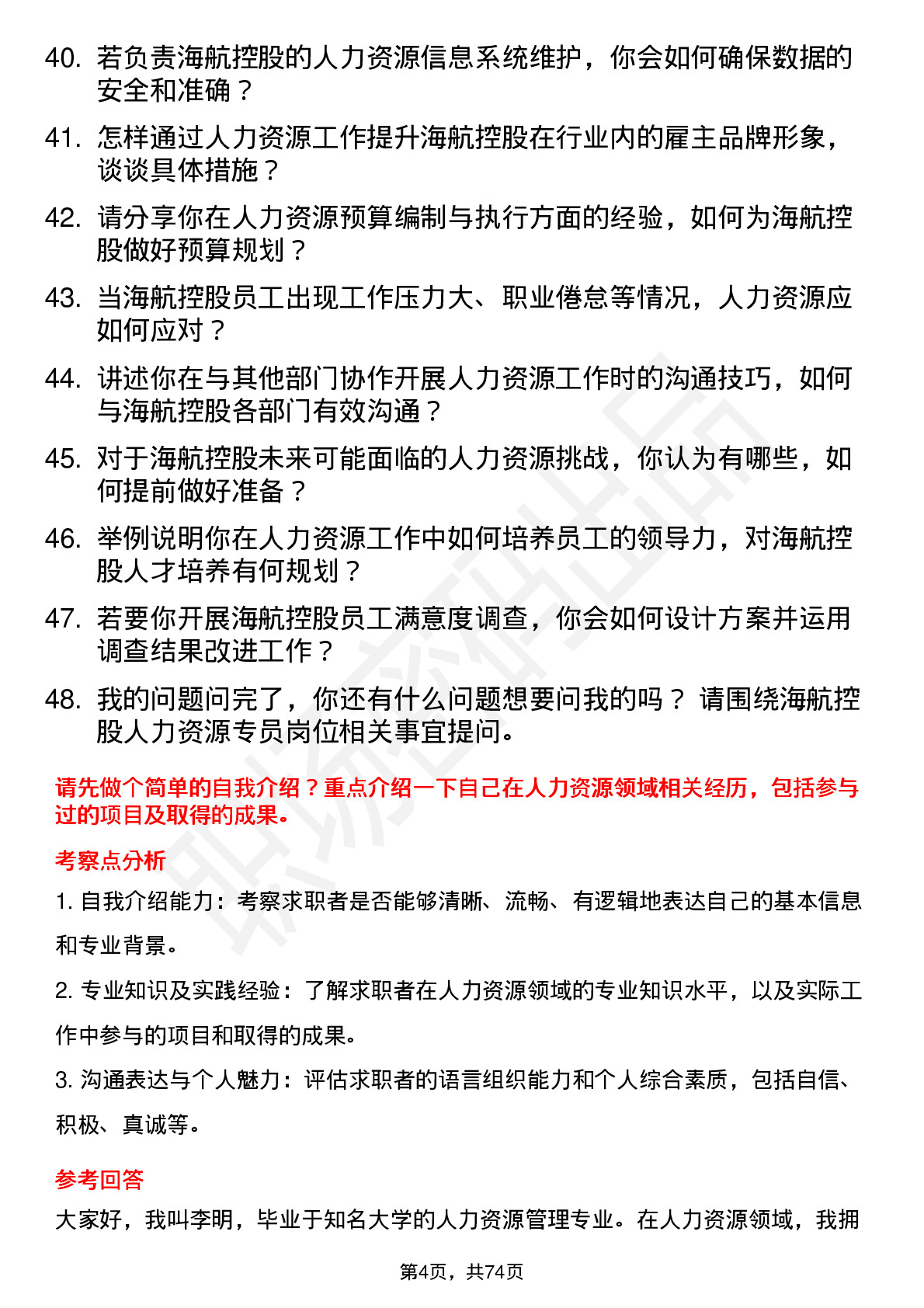 40. 若负责海航控股的人力资源信息系统维护，你会如何确保数据的安全和准确？

41. 怎样通过人力资源工作提升海航控股在行业内的雇主品牌形象，谈谈具体措施？

42. 请分享你在人力资源预算编制与执行方面的经验，如何为海航控股做好预算规划？

43. 当海航控股员工出现工作压力大、职业倦怠等情况，人力资源应如何应对？

44. 讲述你在与其他部门协作开展人力资源工作时的沟通技巧，如何与海航控股各部门有效沟通？

45. 对于海航控股未来可能面临的人力资源挑战，你认为有哪些，如何提前做好准备？

46. 举例说明你在人力资源工作中如何培养员工的领导力，对海航控股人才培养有何规划？

47. 若要你开展海航控股员工满意度调查，你会如何设计方案并运用调查结果改进工作？

48. 我的问题问完了，你还有什么问题想要问我的吗？ 请围绕海航控股人力资源专员岗位相关事宜提问。

请先做个简单的自我介绍？重点介绍一下自己在人力资源领域相关经历，包括参与过的项目及取得的成果。

考察点分析

1. 自我介绍能力：考察求职者是否能够清晰、流畅、有逻辑地表达自己的基本信息和专业背景。

2. 专业知识及实践经验：了解求职者在人力资源领域的专业知识水平，以及实际工作中参与的项目和取得的成果。

3. 沟通表达与个人魅力：评估求职者的语言组织能力和个人综合素质，包括自信、积极、真诚等。

参考回答

大家好，我叫李明，毕业于知名大学的人力资源管理专业。在人力资源领域，我拥

第4页，共74页